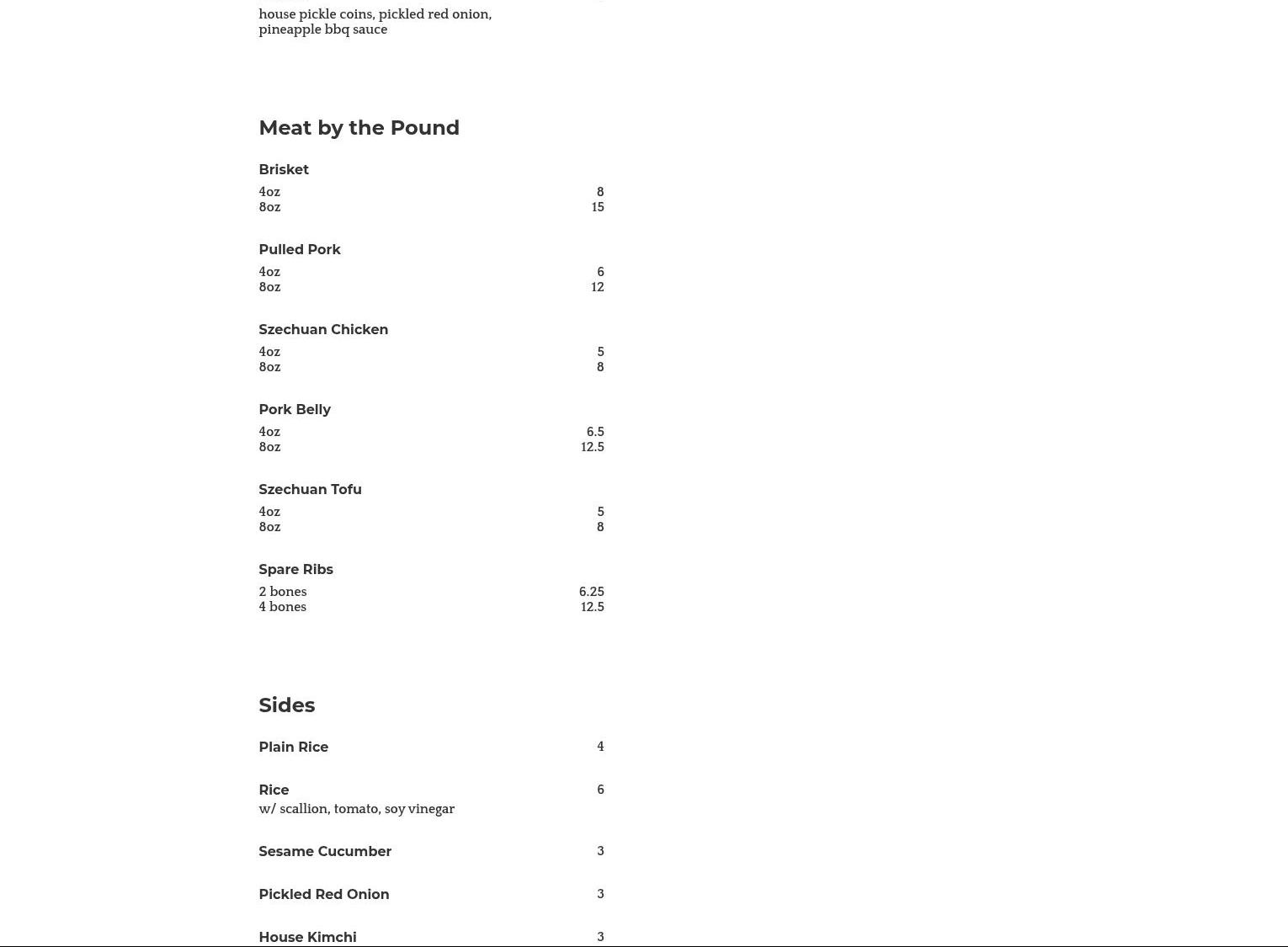 house pickle coins, pickled red onion, pineapple bbq sauce

Meat by the Pound

Brisket
4oz 8
8oz 15

Pulled Pork
4oz 6
8oz 12

Szechuan Chicken
4oz 5
8oz 8

Pork Belly
4oz 6.5
8oz 12.5

Szechuan Tofu
4oz 5
8oz 8

Spare Ribs
2 bones 6.25
4 bones 12.5

Sides

Plain Rice 4

Rice 6
w/ scallion, tomato, soy vinegar

Sesame Cucumber 3

Pickled Red Onion 3

House Kimchi 3